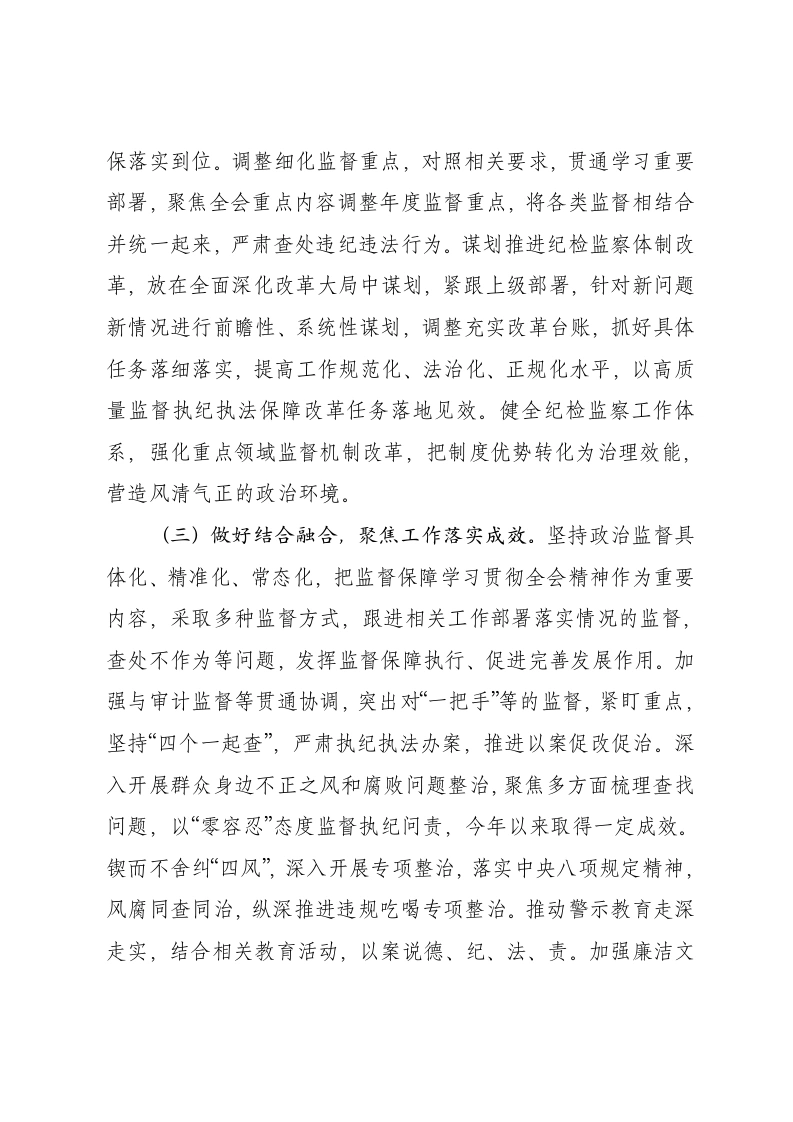 保落实到位。调整细化监督重点，对照相关要求，贯通学习重要部署，聚焦全会重点内容调整年度监督重点，将各类监督相结合并统一起来，严肃查处违纪违法行为。谋划推进纪检监察体制改革，放在全面深化改革大局中谋划，紧跟上级部署，针对新问题新情况进行前瞻性、系统性谋划，调整充实改革台账，抓好具体任务落细落实，提高工作规范化、法治化、正规化水平，以高质量监督执纪执法保障改革任务落地见效。健全纪检监察工作体系，强化重点领域监督机制改革，把制度优势转化为治理效能，营造风清气正的政治环境。

（三）做好结合融合，聚焦工作落实成效。坚持政治监督具体化、精准化、常态化，把监督保障学习贯彻全会精神作为重要内容，采取多种监督方式，跟进相关工作部署落实情况的监督，查处不作为等问题，发挥监督保障执行、促进完善发展作用。加强与审计监督等贯通协调，突出对“一把手”等的监督，紧盯重点，坚持“四个一起查”，严肃执纪执法办案，推进以案促改促治。深入开展群众身边不正之风和腐败问题整治，聚焦多方面梳理查找问题，以“零容忍”态度监督执纪问责，今年以来取得一定成效。锲而不舍纠“四风”，深入开展专项整治，落实中央八项规定精神，风腐同查同治，纵深推进违规吃喝专项整治。推动警示教育走深走实，结合相关教育活动，以案说德、纪、法、责。加强廉洁文